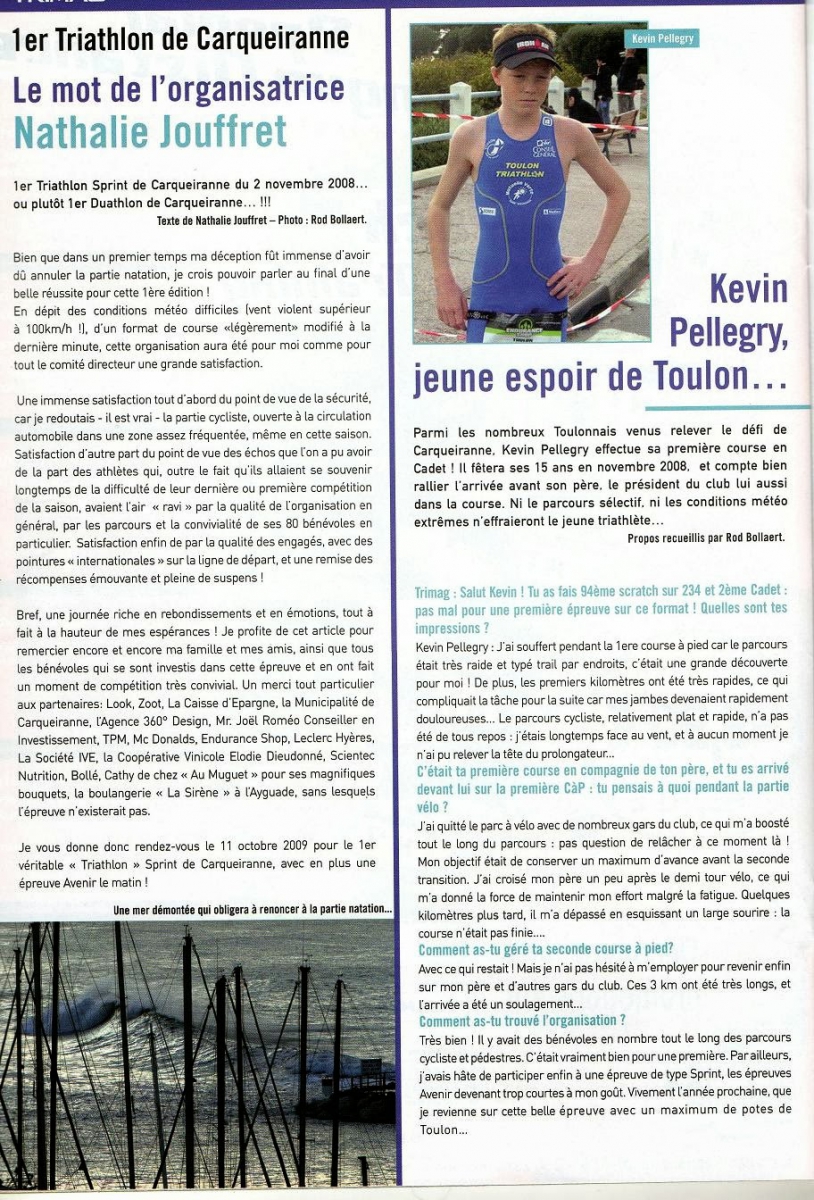 TRIMAG

1er Triathlon de Carqueiranne

Le mot de l'organisatrice Nathalie Jouffret

1er Triathlon Sprint de Carqueiranne du 2 novembre 2008… ou plutôt 1er Duathlon de Carqueiranne… !!!

Texte de Nathalie Jouffret – Photo : Rod Bollaert.

Bien que dans un premier temps ma déception fût immense d'avoir dû annuler la partie natation, je crois pouvoir parler au final d'une belle réussite pour cette 1ère édition !
En dépit des conditions météo difficiles (vent violent supérieur à 100km/h !), d'un format de course «légèrement» modifié à la dernière minute, cette organisation aura été pour moi comme pour tout le comité directeur une grande satisfaction.

Une immense satisfaction tout d'abord du point de vue de la sécurité, car je redoutais - il est vrai - la partie cycliste, ouverte à la circulation automobile dans une zone assez fréquentée, même en cette saison. Satisfaction d'autre part du point de vue des échos que l'on a pu avoir de la part des athlètes qui, outre le fait qu'ils allaient se souvenir longtemps de la difficulté de leur dernière ou première compétition de la saison, avaient l'air « ravi » par la qualité de l'organisation en général, par les parcours et la convivialité de ses 80 bénévoles en particulier. Satisfaction enfin de par la qualité des engagés, avec des pointures « internationales » sur la ligne de départ, et une remise des récompenses émouvante et pleine de suspens !

Bref, une journée riche en rebondissements et en émotions, tout à fait à la hauteur de mes espérances ! Je profite de cet article pour remercier encore et encore ma famille et mes amis, ainsi que tous les bénévoles qui se sont investis dans cette épreuve et en ont fait un moment de compétition très convivial. Un merci tout particulier aux partenaires: Look, Zoot, La Caisse d'Epargne, la Municipalité de Carqueiranne, l'Agence 360° Design, Mr. Joël Roméo Conseiller en Investissement, TPM, Mc Donalds, Endurance Shop, Leclerc Hyères, La Société IVE, la Coopérative Vinicole Elodie Dieudonné, Scientec Nutrition, Bollé, Cathy de chez « Au Muguet » pour ses magnifiques bouquets, la boulangerie « La Sirène » à l'Ayguade, sans lesquels l'épreuve n'existerait pas.

Je vous donne donc rendez-vous le 11 octobre 2009 pour le 1er véritable « Triathlon » Sprint de Carqueiranne, avec en plus une épreuve Avenir le matin !

Une mer démontée qui obligera à renoncer à la partie natation…

Kevin Pellegry

TOULON TRIATHLON

Kevin Pellegry, jeune espoir de Toulon…

Parmi les nombreux Toulonnais venus relever le défi de Carqueiranne, Kevin Pellegry effectue sa première course en Cadet ! Il fêtera ses 15 ans en novembre 2008, et compte bien rallier l'arrivée avant son père, le président du club lui aussi dans la course. Ni le parcours sélectif, ni les conditions météo extrêmes n'effraieront le jeune triathlète…

Propos recueillis par Rod Bollaert.

Trimag : Salut Kevin ! Tu as fais 94ème scratch sur 234 et 2ème Cadet : pas mal pour une première épreuve sur ce format ! Quelles sont tes impressions ?
Kevin Pellegry : J'ai souffert pendant la 1ere course à pied car le parcours était très raide et typé trail par endroits, c'était une grande découverte pour moi ! De plus, les premiers kilomètres ont été très rapides, ce qui compliquait la tâche pour la suite car mes jambes devenaient rapidement douloureuses… Le parcours cycliste, relativement plat et rapide, n'a pas été de tous repos : j'étais longtemps face au vent, et à aucun moment je n'ai pu relever la tête du prolongateur…
C'était ta première course en compagnie de ton père, et tu es arrivé devant lui sur la première CàP : tu pensais à quoi pendant la partie vélo ?
J'ai quitté le parc à vélo avec de nombreux gars du club, ce qui m'a boosté tout le long du parcours : pas question de relâcher à ce moment là ! Mon objectif était de conserver un maximum d'avance avant la seconde transition. J'ai croisé mon père un peu après le demi tour vélo, ce qui m'a donné la force de maintenir mon effort malgré la fatigue. Quelques kilomètres plus tard, il m'a dépassé en esquissant un large sourire : la course n'était pas finie….
Comment as-tu géré ta seconde course à pied?
Avec ce qui restait ! Mais je n'ai pas hésité à m'employer pour revenir enfin sur mon père et d'autres gars du club. Ces 3 km ont été très longs, et l'arrivée a été un soulagement…
Comment as-tu trouvé l'organisation ?
Très bien ! Il y avait des bénévoles en nombre tout le long des parcours cycliste et pédestres. C'était vraiment bien pour une première. Par ailleurs, j'avais hâte de participer enfin à une épreuve de type Sprint, les épreuves Avenir devenant trop courtes à mon goût. Vivement l'année prochaine, que je revienne sur cette belle épreuve avec un maximum de potes de Toulon…